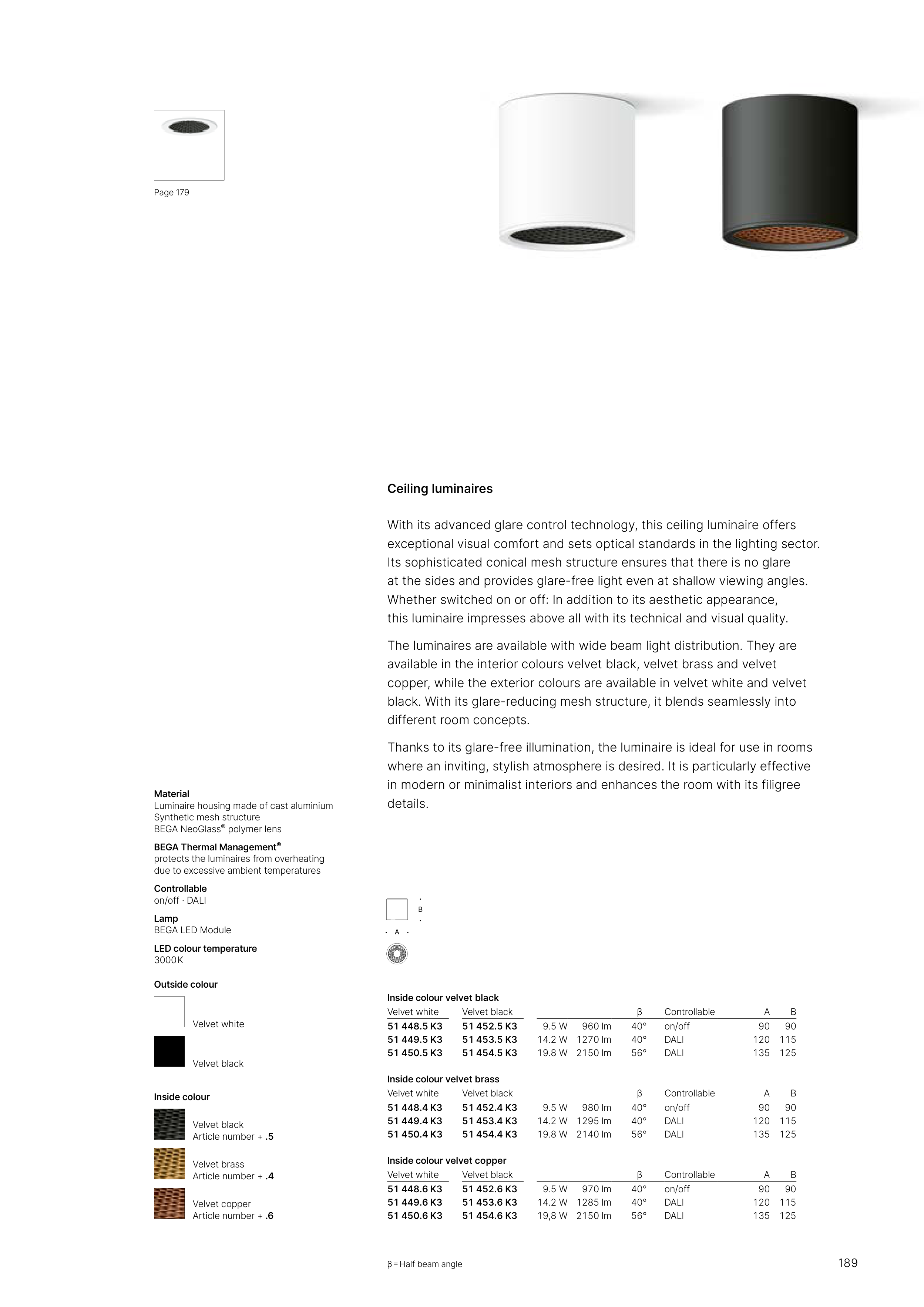 Page 179

Ceiling luminaires

With its advanced glare control technology, this ceiling luminaire offers exceptional visual comfort and sets optical standards in the lighting sector. Its sophisticated conical mesh structure ensures that there is no glare at the sides and provides glare-free light even at shallow viewing angles. Whether switched on or off: In addition to its aesthetic appearance, this luminaire impresses above all with its technical and visual quality.

The luminaires are available with wide beam light distribution. They are available in the interior colours velvet black, velvet brass and velvet copper, while the exterior colours are available in velvet white and velvet black. With its glare-reducing mesh structure, it blends seamlessly into different room concepts.

Thanks to its glare-free illumination, the luminaire is ideal for use in rooms where an inviting, stylish atmosphere is desired. It is particularly effective in modern or minimalist interiors and enhances the room with its filigree details.

Material
Luminaire housing made of cast aluminium
Synthetic mesh structure
BEGA NeoGlass® polymer lens

BEGA Thermal Management®
protects the luminaires from overheating due to excessive ambient temperatures

Controllable
on/off · DALI

Lamp
BEGA LED Module

LED colour temperature
3000 K

Outside colour

Velvet white

Velvet black

Inside colour

Velvet black
Article number + .5

Velvet brass
Article number + .4

Velvet copper
Article number + .6

B
A

Inside colour velvet black

| Velvet white | Velvet black | | | β | Controllable | A | B |
|---|---|---|---|---|---|---|---|
| 51 448.5 K3 | 51 452.5 K3 | 9.5 W | 960 lm | 40° | on/off | 90 | 90 |
| 51 449.5 K3 | 51 453.5 K3 | 14.2 W | 1270 lm | 40° | DALI | 120 | 115 |
| 51 450.5 K3 | 51 454.5 K3 | 19.8 W | 2150 lm | 56° | DALI | 135 | 125 |

Inside colour velvet brass

| Velvet white | Velvet black | | | β | Controllable | A | B |
|---|---|---|---|---|---|---|---|
| 51 448.4 K3 | 51 452.4 K3 | 9.5 W | 980 lm | 40° | on/off | 90 | 90 |
| 51 449.4 K3 | 51 453.4 K3 | 14.2 W | 1295 lm | 40° | DALI | 120 | 115 |
| 51 450.4 K3 | 51 454.4 K3 | 19.8 W | 2140 lm | 56° | DALI | 135 | 125 |

Inside colour velvet copper

| Velvet white | Velvet black | | | β | Controllable | A | B |
|---|---|---|---|---|---|---|---|
| 51 448.6 K3 | 51 452.6 K3 | 9.5 W | 970 lm | 40° | on/off | 90 | 90 |
| 51 449.6 K3 | 51 453.6 K3 | 14.2 W | 1285 lm | 40° | DALI | 120 | 115 |
| 51 450.6 K3 | 51 454.6 K3 | 19,8 W | 2150 lm | 56° | DALI | 135 | 125 |

β = Half beam angle

189